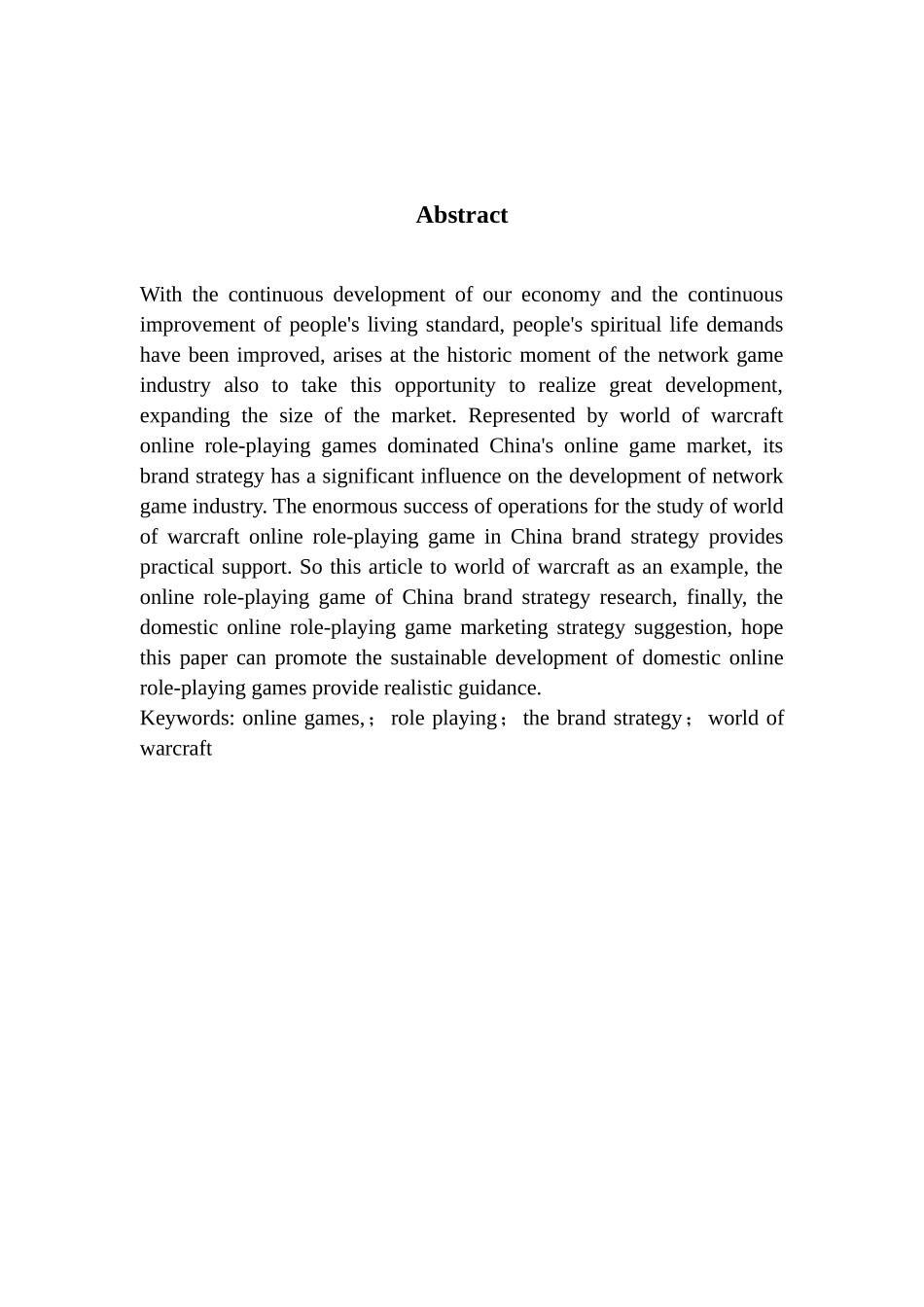 Abstract

With the continuous development of our economy and the continuous improvement of people's living standard, people's spiritual life demands have been improved, arises at the historic moment of the network game industry also to take this opportunity to realize great development, expanding the size of the market. Represented by world of warcraft online role-playing games dominated China's online game market, its brand strategy has a significant influence on the development of network game industry. The enormous success of operations for the study of world of warcraft online role-playing game in China brand strategy provides practical support. So this article to world of warcraft as an example, the online role-playing game of China brand strategy research, finally, the domestic online role-playing game marketing strategy suggestion, hope this paper can promote the sustainable development of domestic online role-playing games provide realistic guidance.
Keywords: online games,； role playing； the brand strategy； world of warcraft